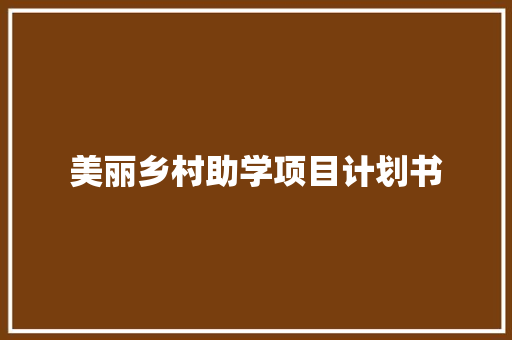 美丽乡村助学项目计划书